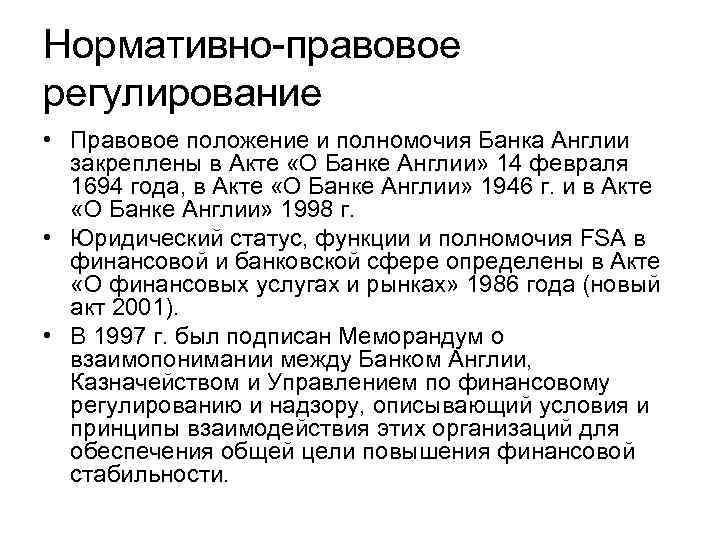 Нормативно-правовое регулирование

• Правовое положение и полномочия Банка Англии закреплены в Акте «О Банке Англии» 14 февраля 1694 года, в Акте «О Банке Англии» 1946 г. и в Акте «О Банке Англии» 1998 г.

• Юридический статус, функции и полномочия FSA в финансовой и банковской сфере определены в Акте «О финансовых услугах и рынках» 1986 года (новый акт 2001).

• В 1997 г. был подписан Меморандум о взаимопонимании между Банком Англии, Казначейством и Управлением по финансовому регулированию и надзору, описывающий условия и принципы взаимодействия этих организаций для обеспечения общей цели повышения финансовой стабильности.